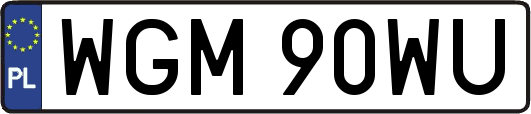 PL
WGM 90WU